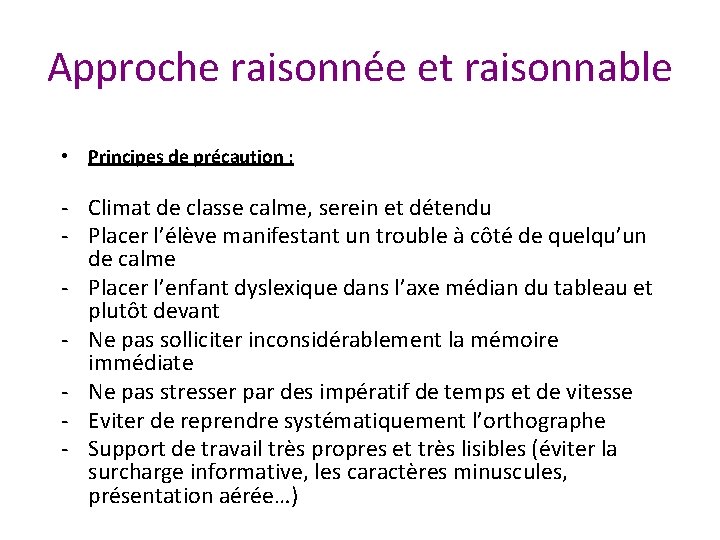 Approche raisonnée et raisonnable

• Principes de précaution :

- Climat de classe calme, serein et détendu
- Placer l’élève manifestant un trouble à côté de quelqu’un de calme
- Placer l’enfant dyslexique dans l’axe médian du tableau et plutôt devant
- Ne pas solliciter inconsidérablement la mémoire immédiate
- Ne pas stresser par des impératif de temps et de vitesse
- Eviter de reprendre systématiquement l’orthographe
- Support de travail très propres et très lisibles (éviter la surcharge informative, les caractères minuscules, présentation aérée…)